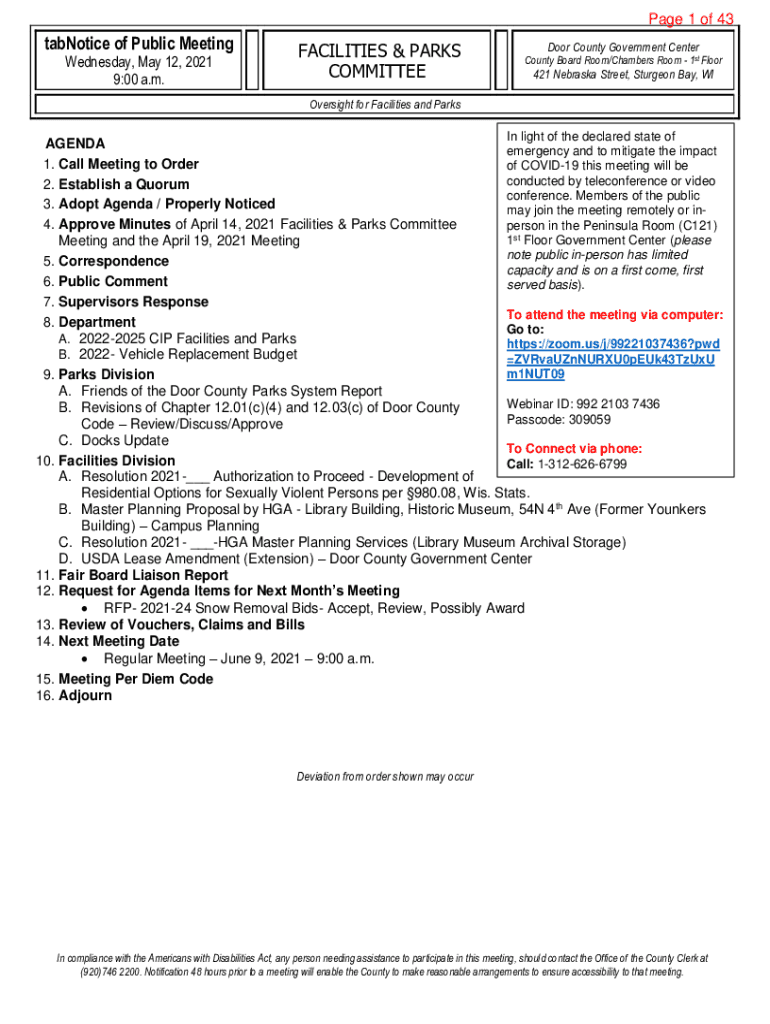 Page 1 of 43

tabNotice of Public Meeting
Wednesday, May 12, 2021
9:00 a.m.

FACILITIES & PARKS COMMITTEE

Door County Government Center
County Board Room/Chambers Room - 1st Floor
421 Nebraska Street, Sturgeon Bay, WI

Oversight for Facilities and Parks

AGENDA
1. Call Meeting to Order
2. Establish a Quorum
3. Adopt Agenda / Properly Noticed
4. Approve Minutes of April 14, 2021 Facilities & Parks Committee Meeting and the April 19, 2021 Meeting
5. Correspondence
6. Public Comment
7. Supervisors Response
8. Department
A. 2022-2025 CIP Facilities and Parks
B. 2022- Vehicle Replacement Budget
9. Parks Division
A. Friends of the Door County Parks System Report
B. Revisions of Chapter 12.01(c)(4) and 12.03(c) of Door County Code – Review/Discuss/Approve
C. Docks Update
10. Facilities Division
A. Resolution 2021-___ Authorization to Proceed - Development of Residential Options for Sexually Violent Persons per §980.08, Wis. Stats.
B. Master Planning Proposal by HGA - Library Building, Historic Museum, 54N 4th Ave (Former Younkers Building) – Campus Planning
C. Resolution 2021- ___-HGA Master Planning Services (Library Museum Archival Storage)
D. USDA Lease Amendment (Extension) – Door County Government Center
11. Fair Board Liaison Report
12. Request for Agenda Items for Next Month's Meeting
• RFP- 2021-24 Snow Removal Bids- Accept, Review, Possibly Award
13. Review of Vouchers, Claims and Bills
14. Next Meeting Date
• Regular Meeting – June 9, 2021 – 9:00 a.m.
15. Meeting Per Diem Code
16. Adjourn

In light of the declared state of emergency and to mitigate the impact of COVID-19 this meeting will be conducted by teleconference or video conference. Members of the public may join the meeting remotely or in-person in the Peninsula Room (C121) 1st Floor Government Center (please note public in-person has limited capacity and is on a first come, first served basis).

To attend the meeting via computer:
Go to:
https://zoom.us/j/99221037436?pwd=ZVRvaUZnNURXU0pEUk43TzUxUm1NUT09

Webinar ID: 992 2103 7436
Passcode: 309059

To Connect via phone:
Call: 1-312-626-6799

Deviation from order shown may occur

In compliance with the Americans with Disabilities Act, any person needing assistance to participate in this meeting, should contact the Office of the County Clerk at (920)746 2200. Notification 48 hours prior to a meeting will enable the County to make reasonable arrangements to ensure accessibility to that meeting.